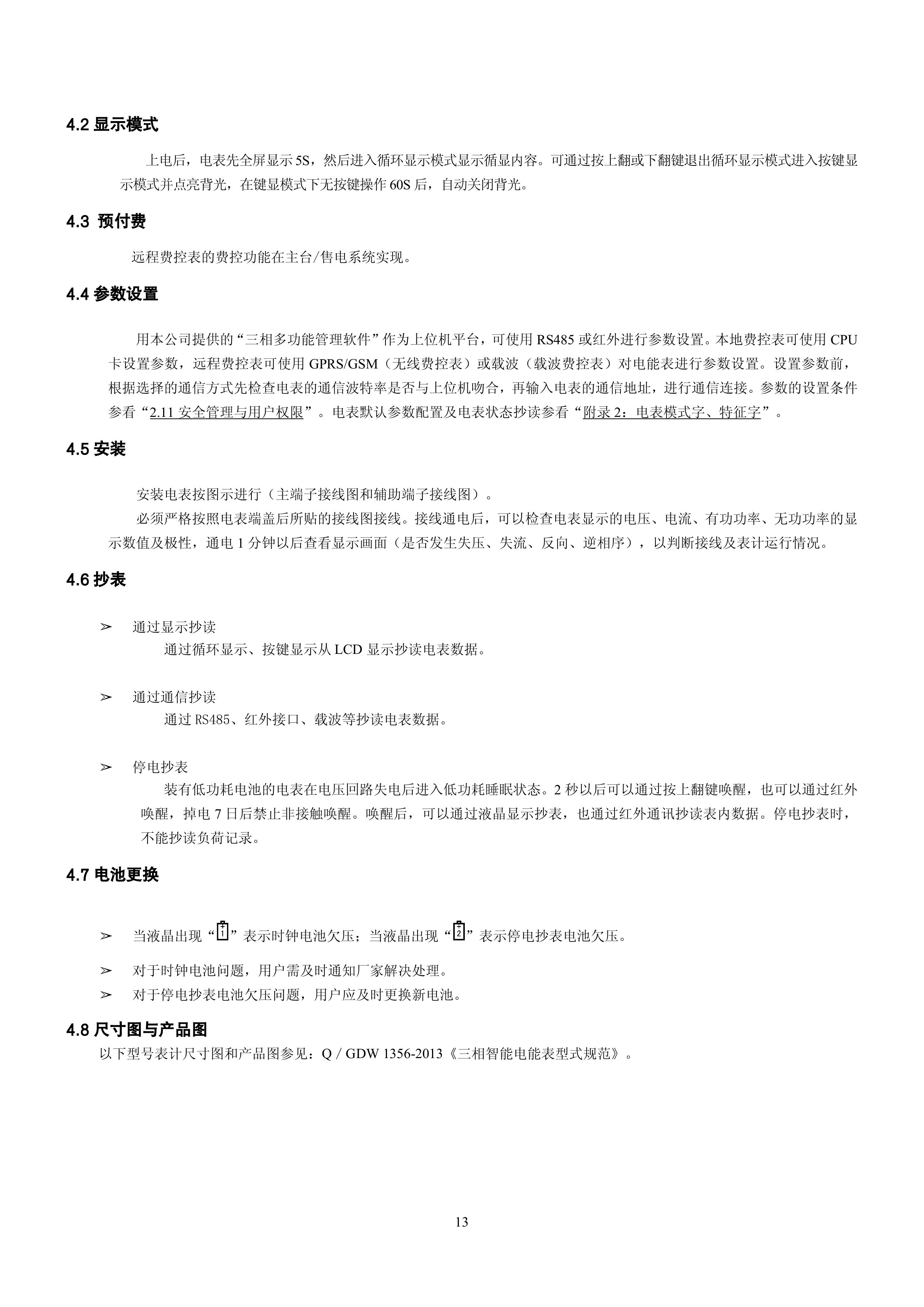 4.2 显示模式

上电后，电表先全屏显示 5S，然后进入循环显示模式显示循显内容。可通过按上翻或下翻键退出循环显示模式进入按键显示模式并点亮背光，在键显模式下无按键操作 60S 后，自动关闭背光。

4.3 预付费

远程费控表的费控功能在主台/售电系统实现。

4.4 参数设置

用本公司提供的“三相多功能管理软件”作为上位机平台，可使用 RS485 或红外进行参数设置。本地费控表可使用 CPU 卡设置参数，远程费控表可使用 GPRS/GSM（无线费控表）或载波（载波费控表）对电能表进行参数设置。设置参数前，根据选择的通信方式先检查电表的通信波特率是否与上位机吻合，再输入电表的通信地址，进行通信连接。参数的设置条件参看“2.11 安全管理与用户权限”。电表默认参数配置及电表状态抄读参看“附录 2：电表模式字、特征字”。

4.5 安装

安装电表按图示进行（主端子接线图和辅助端子接线图）。

必须严格按照电表端盖后所贴的接线图接线。接线通电后，可以检查电表显示的电压、电流、有功功率、无功功率的显示数值及极性，通电 1 分钟以后查看显示画面（是否发生失压、失流、反向、逆相序），以判断接线及表计运行情况。

4.6 抄表

➢ 通过显示抄读
通过循环显示、按键显示从 LCD 显示抄读电表数据。

➢ 通过通信抄读
通过 RS485、红外接口、载波等抄读电表数据。

➢ 停电抄表
装有低功耗电池的电表在电压回路失电后进入低功耗睡眠状态。2 秒以后可以通过按上翻键唤醒，也可以通过红外唤醒，掉电 7 日后禁止非接触唤醒。唤醒后，可以通过液晶显示抄表，也通过红外通讯抄读表内数据。停电抄表时，不能抄读负荷记录。

4.7 电池更换

➢ 当液晶出现“1”表示时钟电池欠压；当液晶出现“2”表示停电抄表电池欠压。
➢ 对于时钟电池问题，用户需及时通知厂家解决处理。
➢ 对于停电抄表电池欠压问题，用户应及时更换新电池。

4.8 尺寸图与产品图
以下型号表计尺寸图和产品图参见：Q / GDW 1356-2013《三相智能电能表型式规范》。

13